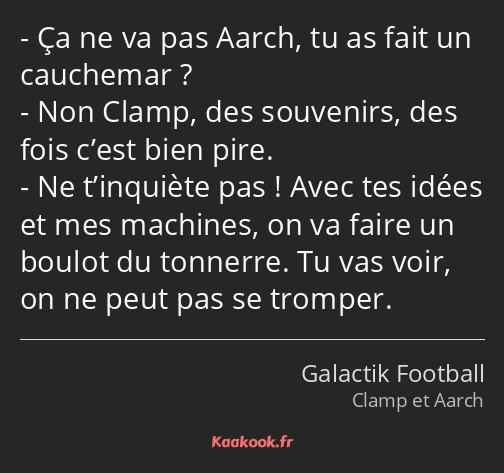 - Ça ne va pas Aarch, tu as fait un cauchemar ?
- Non Clamp, des souvenirs, des fois c’est bien pire.
- Ne t’inquiète pas ! Avec tes idées et mes machines, on va faire un boulot du tonnerre. Tu vas voir, on ne peut pas se tromper.

Galactik Football
Clamp et Aarch

Kaakook.fr